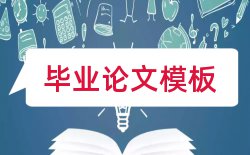 毕业论文模板